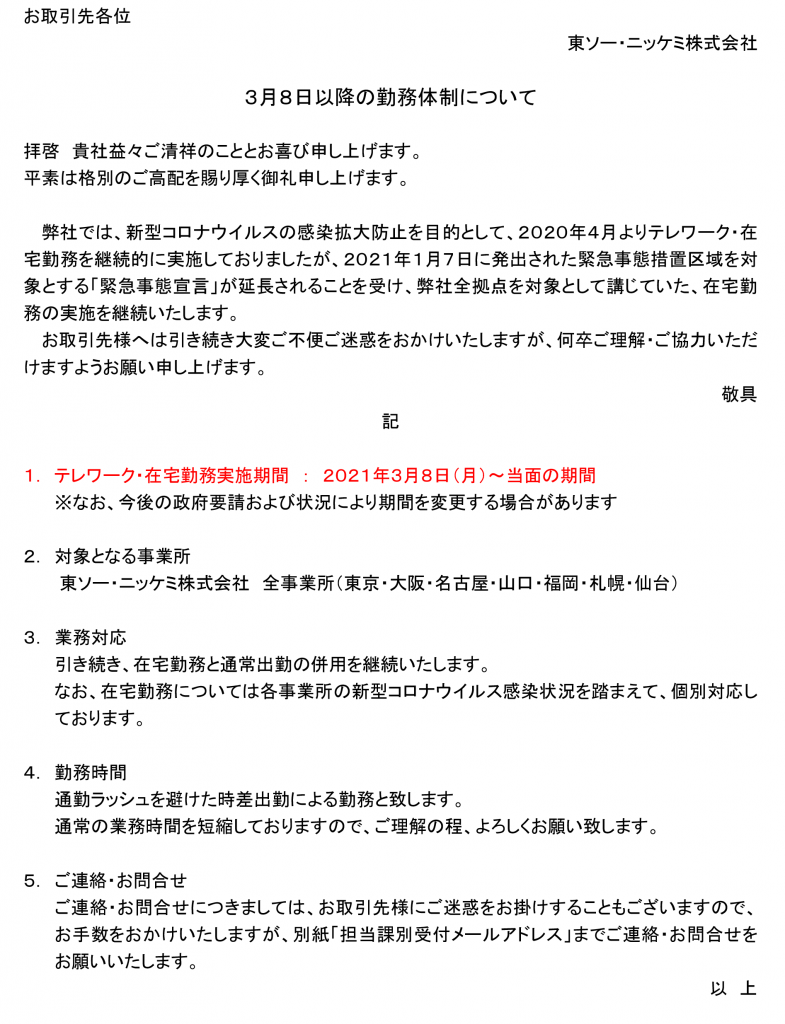 お取引先各位

東ソー・ニッケミ株式会社

３月８日以降の勤務体制について

拝啓　貴社益々ご清祥のこととお喜び申し上げます。
平素は格別のご高配を賜り厚く御礼申し上げます。

弊社では、新型コロナウイルスの感染拡大防止を目的として、2020年４月よりテレワーク・在宅勤務を継続的に実施しておりましたが、2021年1月７日に発出された緊急事態措置区域を対象とする「緊急事態宣言」が延長されることを受け、弊社全拠点を対象として講じていた、在宅勤務の実施を継続いたします。
お取引先様へは引き続き大変ご不便ご迷惑をおかけいたしますが、何卒ご理解・ご協力いただけますようお願い申し上げます。

敬具

記

1.　テレワーク・在宅勤務実施期間　：　2021年3月８日（月）～当面の期間
※なお、今後の政府要請および状況により期間を変更する場合があります

2.　対象となる事業所
東ソー・ニッケミ株式会社　全事業所（東京・大阪・名古屋・山口・福岡・札幌・仙台）

3.　業務対応
引き続き、在宅勤務と通常出勤の併用を継続いたします。
なお、在宅勤務については各事業所の新型コロナウイルス感染状況を踏まえて、個別対応しております。

4.　勤務時間
通勤ラッシュを避けた時差出勤による勤務と致します。
通常の業務時間を短縮しておりますので、ご理解の程、よろしくお願い致します。

5.　ご連絡・お問合せ
ご連絡・お問合せにつきましては、お取引先様にご迷惑をお掛けすることもございますので、お手数をおかけいたしますが、別紙「担当課別受付メールアドレス」までご連絡・お問合せをお願いいたします。

以　上